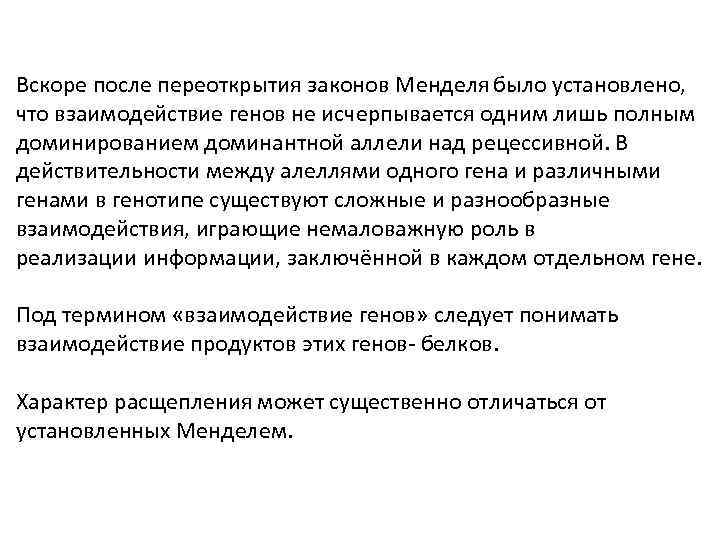 Вскоре после переоткрытия законов Менделя было установлено, что взаимодействие генов не исчерпывается одним лишь полным доминированием доминантной аллели над рецессивной. В действительности между алеллями одного гена и различными генами в генотипе существуют сложные и разнообразные взаимодействия, играющие немаловажную роль в реализации информации, заключённой в каждом отдельном гене.

Под термином «взаимодействие генов» следует понимать взаимодействие продуктов этих генов- белков.

Характер расщепления может существенно отличаться от установленных Менделем.